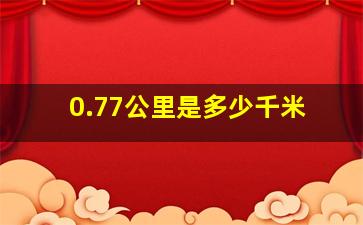 0.77公里是多少千米